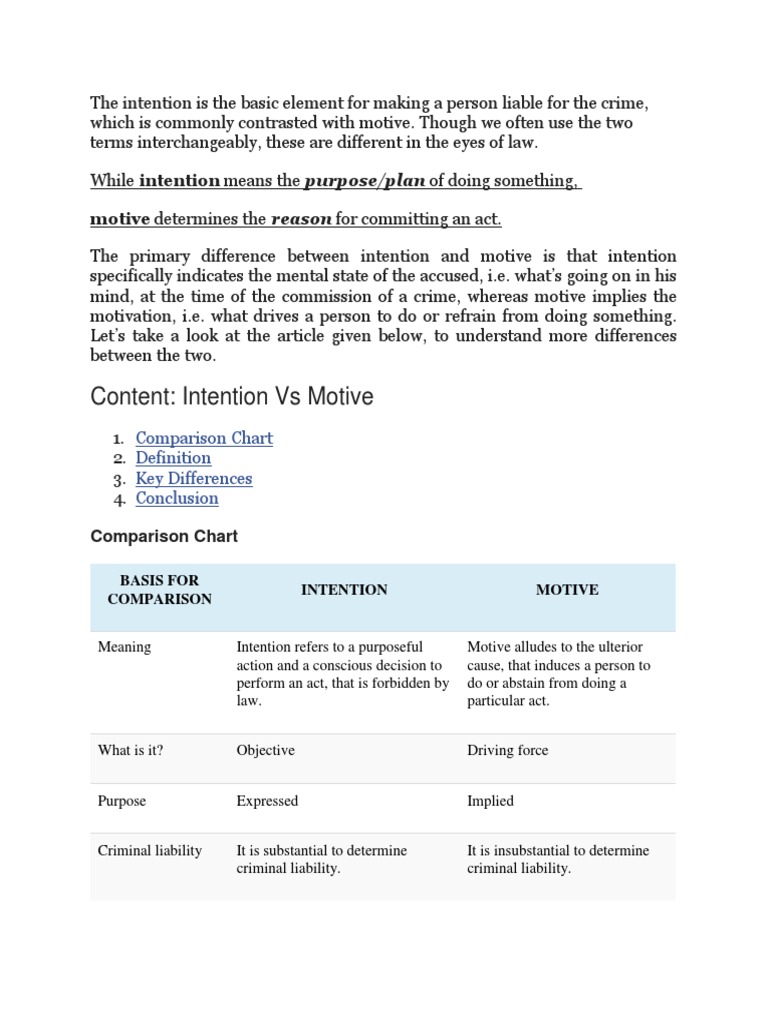 The intention is the basic element for making a person liable for the crime, which is commonly contrasted with motive. Though we often use the two terms interchangeably, these are different in the eyes of law.

While intention means the purpose/plan of doing something,

motive determines the reason for committing an act.

The primary difference between intention and motive is that intention specifically indicates the mental state of the accused, i.e. what's going on in his mind, at the time of the commission of a crime, whereas motive implies the motivation, i.e. what drives a person to do or refrain from doing something. Let's take a look at the article given below, to understand more differences between the two.

Content: Intention Vs Motive

1. Comparison Chart
2. Definition
3. Key Differences
4. Conclusion

Comparison Chart

| BASIS FOR COMPARISON | INTENTION | MOTIVE |
|---|---|---|
| Meaning | Intention refers to a purposeful action and a conscious decision to perform an act, that is forbidden by law. | Motive alludes to the ulterior cause, that induces a person to do or abstain from doing a particular act. |
| What is it? | Objective | Driving force |
| Purpose | Expressed | Implied |
| Criminal liability | It is substantial to determine criminal liability. | It is insubstantial to determine criminal liability. |